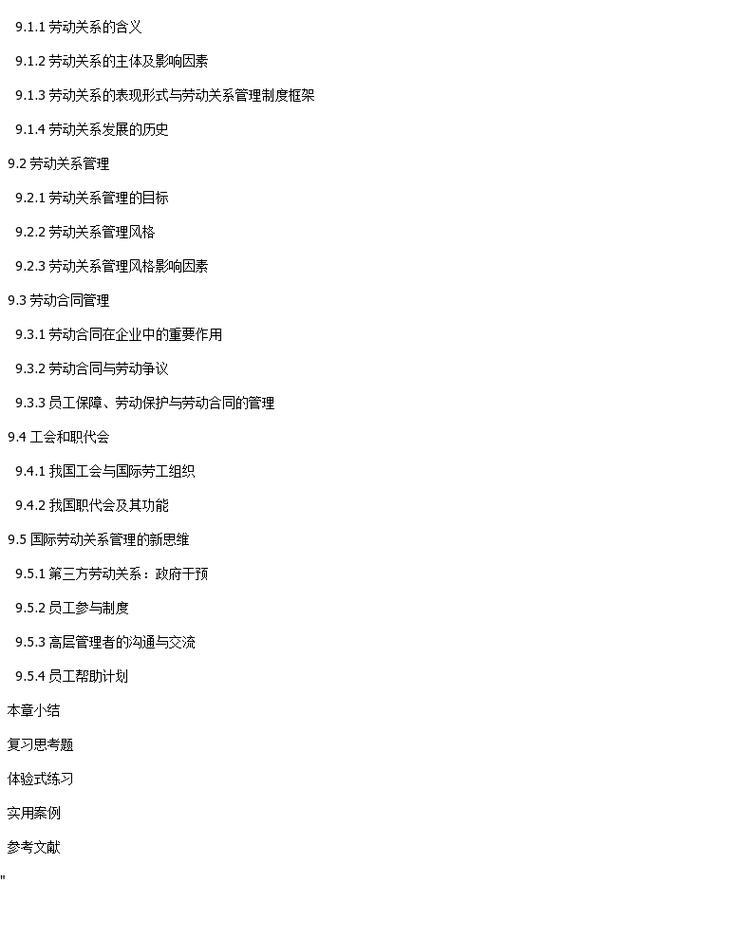 9.1.1 劳动关系的含义

9.1.2 劳动关系的主体及影响因素

9.1.3 劳动关系的表现形式与劳动关系管理制度框架

9.1.4 劳动关系发展的历史

9.2 劳动关系管理

9.2.1 劳动关系管理的目标

9.2.2 劳动关系管理风格

9.2.3 劳动关系管理风格影响因素

9.3 劳动合同管理

9.3.1 劳动合同在企业中的重要作用

9.3.2 劳动合同与劳动争议

9.3.3 员工保障、劳动保护与劳动合同的管理

9.4 工会和职代会

9.4.1 我国工会与国际劳工组织

9.4.2 我国职代会及其功能

9.5 国际劳动关系管理的新思维

9.5.1 第三方劳动关系：政府干预

9.5.2 员工参与制度

9.5.3 高层管理者的沟通与交流

9.5.4 员工帮助计划

本章小结

复习思考题

体验式练习

实用案例

参考文献

"